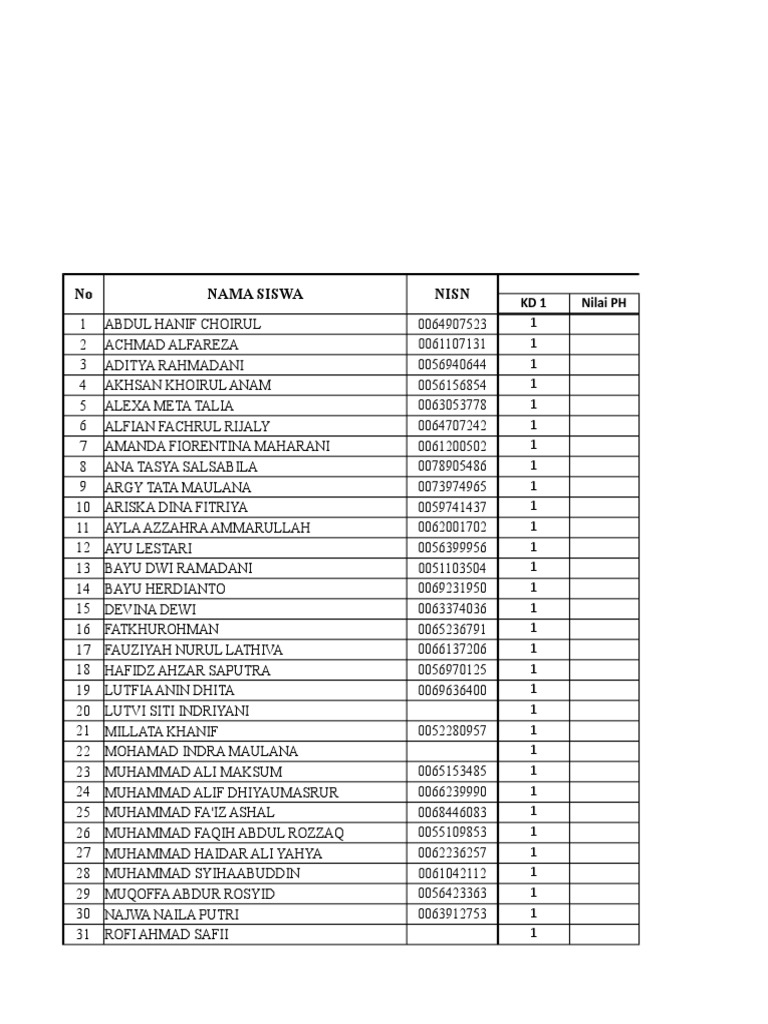 | No | NAMA SISWA | NISN | KD 1 | Nilai PH |
|---|---|---|---|---|
| 1 | ABDUL HANIF CHOIRUL | 0064907523 | 1 | |
| 2 | ACHMAD ALFAREZA | 0061107131 | 1 | |
| 3 | ADITYA RAHMADANI | 0056940644 | 1 | |
| 4 | AKHSAN KHOIRUL ANAM | 0056156854 | 1 | |
| 5 | ALEXA META TALIA | 0063053778 | 1 | |
| 6 | ALFIAN FACHRUL RIJALY | 0064707242 | 1 | |
| 7 | AMANDA FIORENTINA MAHARANI | 0061200502 | 1 | |
| 8 | ANA TASYA SALSABILA | 0078905486 | 1 | |
| 9 | ARGY TATA MAULANA | 0073974965 | 1 | |
| 10 | ARISKA DINA FITRIYA | 0059741437 | 1 | |
| 11 | AYLA AZZAHRA AMMARULLAH | 0062001702 | 1 | |
| 12 | AYU LESTARI | 0056399956 | 1 | |
| 13 | BAYU DWI RAMADANI | 0051103504 | 1 | |
| 14 | BAYU HERDIANTO | 0069231950 | 1 | |
| 15 | DEVINA DEWI | 0063374036 | 1 | |
| 16 | FATKHUROHMAN | 0065236791 | 1 | |
| 17 | FAUZIYAH NURUL LATHIVA | 0066137206 | 1 | |
| 18 | HAFIDZ AHZAR SAPUTRA | 0056970125 | 1 | |
| 19 | LUTFIA ANIN DHITA | 0069636400 | 1 | |
| 20 | LUTVI SITI INDRIYANI | | 1 | |
| 21 | MILLATA KHANIF | 0052280957 | 1 | |
| 22 | MOHAMAD INDRA MAULANA | | 1 | |
| 23 | MUHAMMAD ALI MAKSUM | 0065153485 | 1 | |
| 24 | MUHAMMAD ALIF DHIYAUMASRUR | 0066239990 | 1 | |
| 25 | MUHAMMAD FA'IZ ASHAL | 0068446083 | 1 | |
| 26 | MUHAMMAD FAQIH ABDUL ROZZAQ | 0055109853 | 1 | |
| 27 | MUHAMMAD HAIDAR ALI YAHYA | 0062236257 | 1 | |
| 28 | MUHAMMAD SYIHAABUDDIN | 0061042112 | 1 | |
| 29 | MUQOFFA ABDUR ROSYID | 0056423363 | 1 | |
| 30 | NAJWA NAILA PUTRI | 0063912753 | 1 | |
| 31 | ROFI AHMAD SAFII | | 1 | |